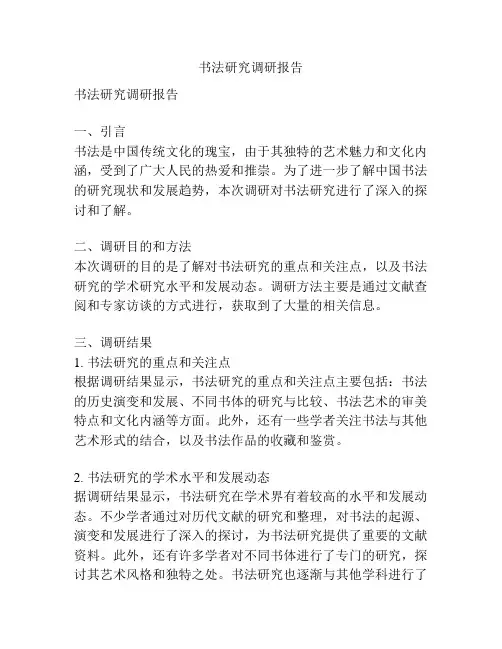 书法研究调研报告

书法研究调研报告

一、引言
书法是中国传统文化的瑰宝，由于其独特的艺术魅力和文化内涵，受到了广大人民的热爱和推崇。为了进一步了解中国书法的研究现状和发展趋势，本次调研对书法研究进行了深入的探讨和了解。

二、调研目的和方法
本次调研的目的是了解对书法研究的重点和关注点，以及书法研究的学术研究水平和发展动态。调研方法主要是通过文献查阅和专家访谈的方式进行，获取到了大量的相关信息。

三、调研结果
1. 书法研究的重点和关注点
根据调研结果显示，书法研究的重点和关注点主要包括：书法的历史演变和发展、不同书体的研究与比较、书法艺术的审美特点和文化内涵等方面。此外，还有一些学者关注书法与其他艺术形式的结合，以及书法作品的收藏和鉴赏。

2. 书法研究的学术水平和发展动态
据调研结果显示，书法研究在学术界有着较高的水平和发展动态。不少学者通过对历代文献的研究和整理，对书法的起源、演变和发展进行了深入的探讨，为书法研究提供了重要的文献资料。此外，还有许多学者对不同书体进行了专门的研究，探讨其艺术风格和独特之处。书法研究也逐渐与其他学科进行了